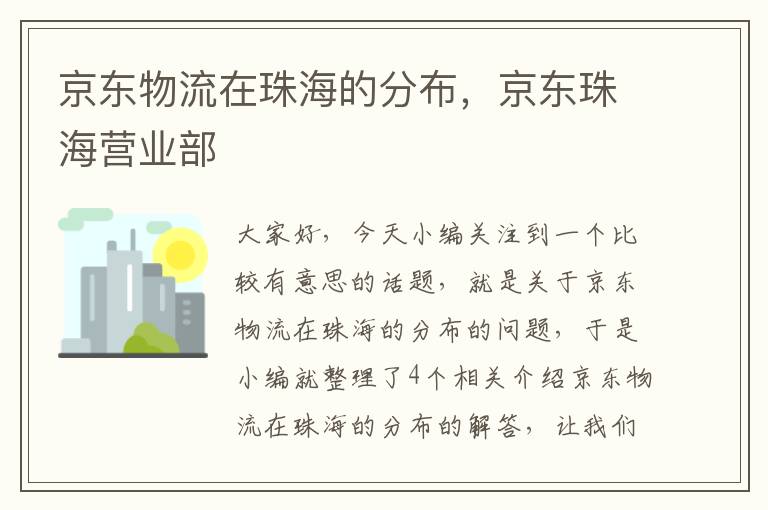 京东物流在珠海的分布，京东珠海营业部

大家好，今天小编关注到一个比较有意思的话题，就是关于京东物流在珠海的分布的问题，于是小编就整理了4个相关介绍京东物流在珠海的分布的解答，让我们